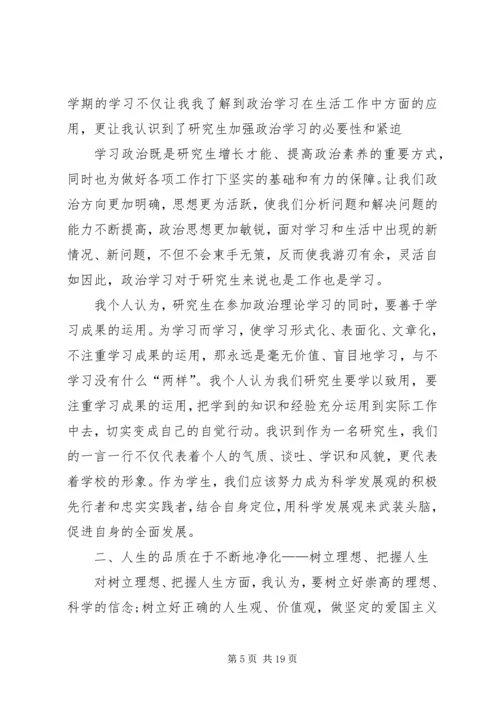 学期的学习不仅让我我了解到政治学习在生活工作中方面的应用，更让我认识到了研究生加强政治学习的必要性和紧迫

学习政治既是研究生增长才能、提高政治素养的重要方式，同时也为做好各项工作打下坚实的基础和有力的保障。让我们政治方向更加明确，思想更为活跃，使我们分析问题和解决问题的能力不断提高，政治思想更加敏锐，面对学习和生活中出现的新情况、新问题，不但不会束手无策，反而使我游刃有余，灵活自如因此，政治学习对于研究生来说也是工作也是学习。

我个人认为，研究生在参加政治理论学习的同时，要善于学习成果的运用。为学习而学习，使学习形式化、表面化、文章化，不注重学习成果的运用，那永远是毫无价值、盲目地学习，与不学习没有什么“两样”。我个人认为我们研究生要学以致用，要注重学习成果的运用，把学到的知识和经验充分运用到实际工作中去，切实变成自己的自觉行动。我识到作为一名研究生，我们的一言一行不仅代表着个人的气质、谈吐、学识和风貌，更代表着学校的形象。作为学生，我们应该努力成为科学发展观的积极先行者和忠实实践者，结合自身定位，用科学发展观来武装头脑，促进自身的全面发展。

二、人生的品质在于不断地净化——树立理想、把握人生

对树立理想、把握人生方面，我认为，要树立好崇高的理想、科学的信念；树立好正确的人生观、价值观，做坚定的爱国主义

第 5 页 共 19 页